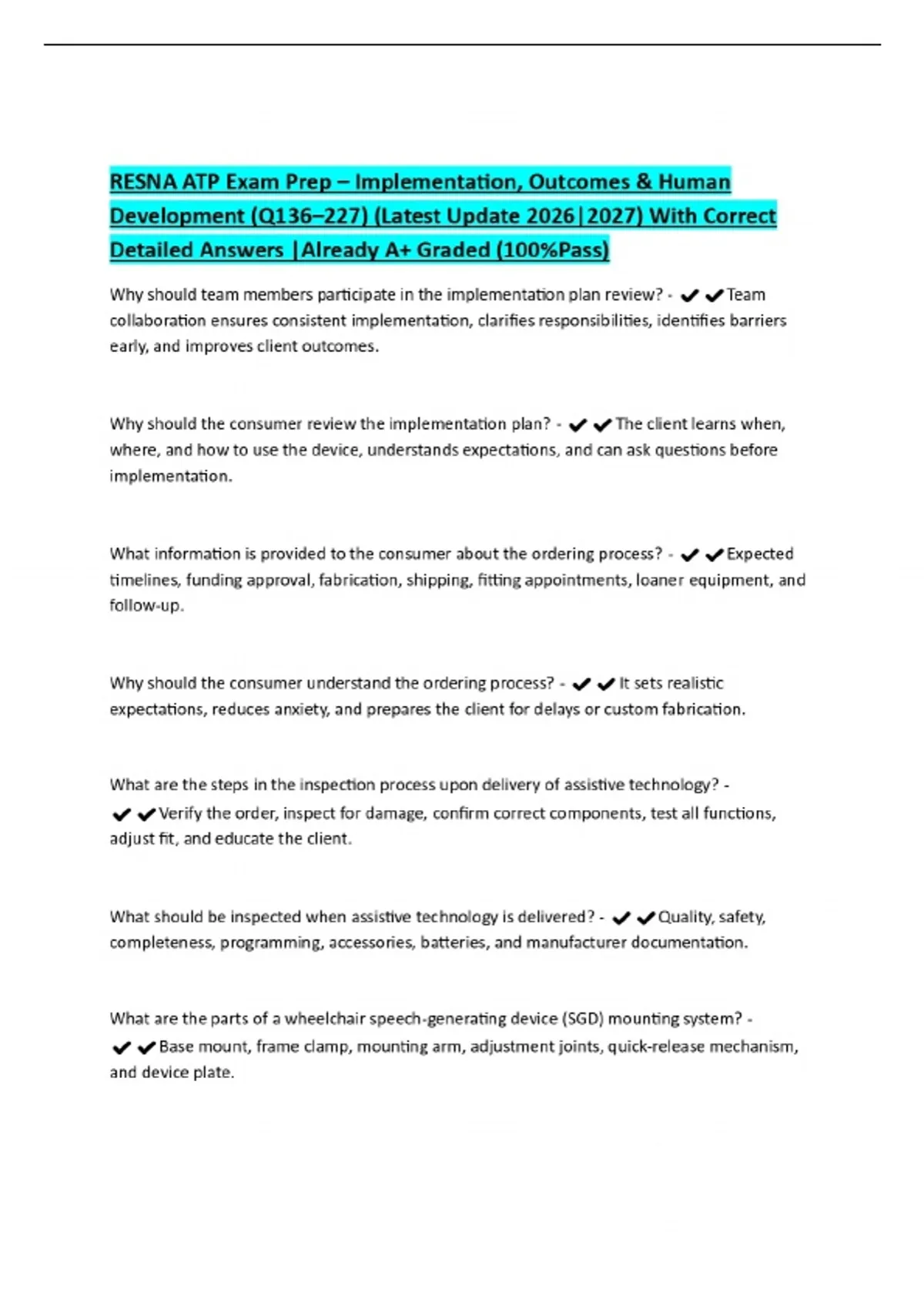 RESNA ATP Exam Prep – Implementation, Outcomes & Human Development (Q136–227) (Latest Update 2026|2027) With Correct Detailed Answers |Already A+ Graded (100%Pass)

Why should team members participate in the implementation plan review? - ✔✔Team collaboration ensures consistent implementation, clarifies responsibilities, identifies barriers early, and improves client outcomes.

Why should the consumer review the implementation plan? - ✔✔The client learns when, where, and how to use the device, understands expectations, and can ask questions before implementation.

What information is provided to the consumer about the ordering process? - ✔✔Expected timelines, funding approval, fabrication, shipping, fitting appointments, loaner equipment, and follow-up.

Why should the consumer understand the ordering process? - ✔✔It sets realistic expectations, reduces anxiety, and prepares the client for delays or custom fabrication.

What are the steps in the inspection process upon delivery of assistive technology? - ✔✔Verify the order, inspect for damage, confirm correct components, test all functions, adjust fit, and educate the client.

What should be inspected when assistive technology is delivered? - ✔✔Quality, safety, completeness, programming, accessories, batteries, and manufacturer documentation.

What are the parts of a wheelchair speech-generating device (SGD) mounting system? - ✔✔Base mount, frame clamp, mounting arm, adjustment joints, quick-release mechanism, and device plate.